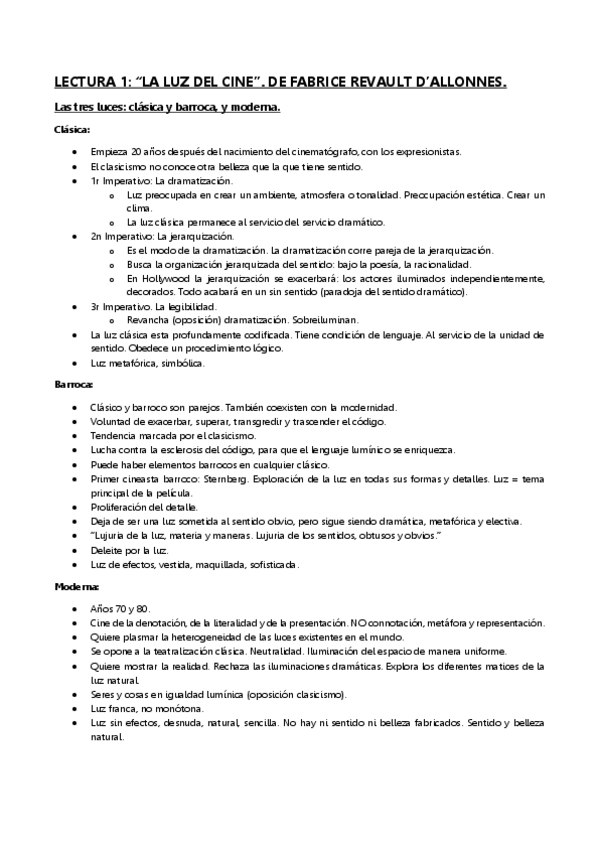 LECTURA 1: "LA LUZ DEL CINE". DE FABRICE REVAULT D'ALLONNES.

Las tres luces: clásica y barroca, y moderna.

Clásica:

- Empieza 20 años después del nacimiento del cinematógrafo, con los expresionistas.
- El clasicismo no conoce otra belleza que la que tiene sentido.
- 1r Imperativo: La dramatización.
  - Luz preocupada en crear un ambiente, atmosfera o tonalidad. Preocupación estética. Crear un clima.
  - La luz clásica permanece al servicio del servicio dramático.
- 2n Imperativo: La jerarquización.
  - Es el modo de la dramatización. La dramatización corre pareja de la jerarquización.
  - Busca la organización jerarquizada del sentido: bajo la poesía, la racionalidad.
  - En Hollywood la jerarquización se exacerbará: los actores iluminados independientemente, decorados. Todo acabará en un sin sentido (paradoja del sentido dramático).
- 3r Imperativo. La legibilidad.
  - Revancha (oposición) dramatización. Sobreiluminan.
- La luz clásica esta profundamente codificada. Tiene condición de lenguaje. Al servicio de la unidad de sentido. Obedece un procedimiento lógico.
- Luz metafórica, simbólica.

Barroca:

- Clásico y barroco son parejos. También coexisten con la modernidad.
- Voluntad de exacerbar, superar, transgredir y trascender el código.
- Tendencia marcada por el clasicismo.
- Lucha contra la esclerosis del código, para que el lenguaje lumínico se enriquezca.
- Puede haber elementos barrocos en cualquier clásico.
- Primer cineasta barroco: Sternberg. Exploración de la luz en todas sus formas y detalles. Luz = tema principal de la película.
- Proliferación del detalle.
- Deja de ser una luz sometida al sentido obvio, pero sigue siendo dramática, metafórica y electiva.
- "Lujuria de la luz, materia y maneras. Lujuria de los sentidos, obtusos y obvios."
- Deleite por la luz.
- Luz de efectos, vestida, maquillada, sofisticada.

Moderna:

- Años 70 y 80.
- Cine de la denotación, de la literalidad y de la presentación. NO connotación, metáfora y representación.
- Quiere plasmar la heterogeneidad de las luces existentes en el mundo.
- Se opone a la teatralización clásica. Neutralidad. Iluminación del espacio de manera uniforme.
- Quiere mostrar la realidad. Rechaza las iluminaciones dramáticas. Explora los diferentes matices de la luz natural.
- Seres y cosas en igualdad lumínica (oposición clasicismo).
- Luz franca, no monótona.
- Luz sin efectos, desnuda, natural, sencilla. No hay ni sentido ni belleza fabricados. Sentido y belleza natural.